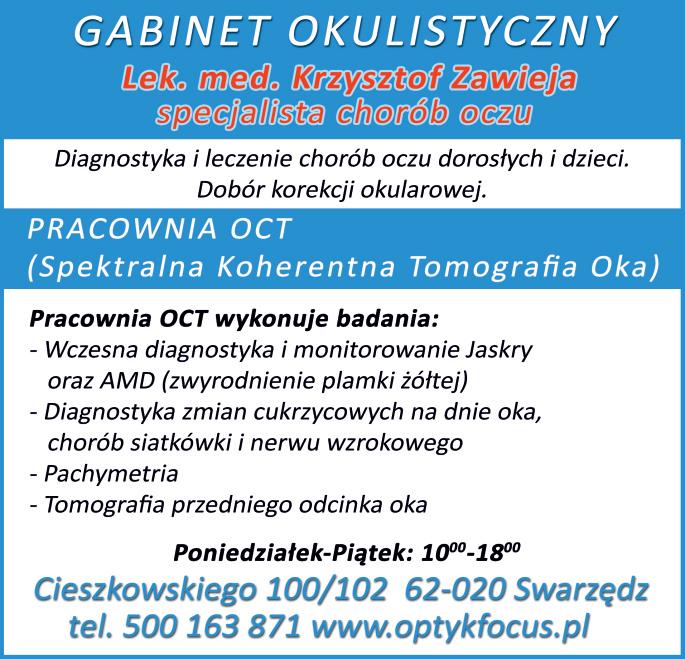 GABINET OKULISTYCZNY
Lek. med. Krzysztof Zawieja
specjalista chorób oczu

Diagnostyka i leczenie chorób oczu dorosłych i dzieci.
Dobór korekcji okularowej.

PRACOWNIA OCT
(Spektralna Koherentna Tomografia Oka)

Pracownia OCT wykonuje badania:
- Wczesna diagnostyka i monitorowanie Jaskry oraz AMD (zwyrodnienie plamki żółtej)
- Diagnostyka zmian cukrzycowych na dnie oka, chorób siatkówki i nerwu wzrokowego
- Pachymetria
- Tomografia przedniego odcinka oka

Poniedziałek-Piątek: $10^{00}$-$18^{00}$

Cieszkowskiego 100/102 62-020 Swarzędz
tel. 500 163 871 www.optykfocus.pl